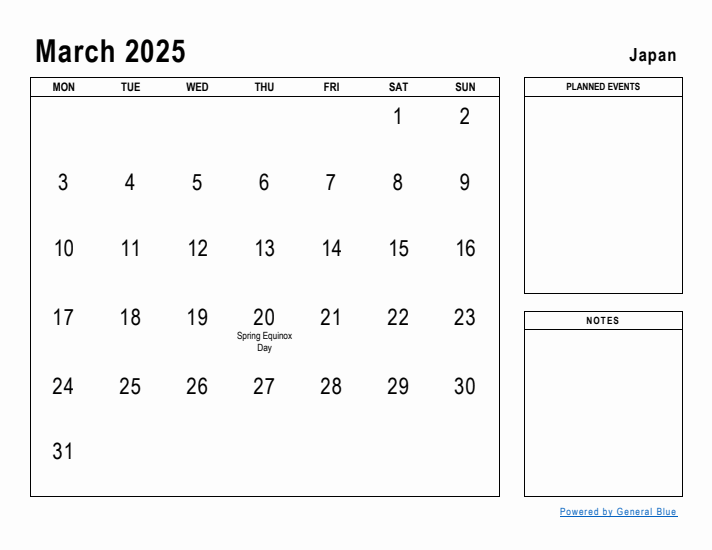 March 2025

Japan

| MON | TUE | WED | THU | FRI | SAT | SUN |
|---|---|---|---|---|---|---|
| | | | | | 1 | 2 |
| 3 | 4 | 5 | 6 | 7 | 8 | 9 |
| 10 | 11 | 12 | 13 | 14 | 15 | 16 |
| 17 | 18 | 19 | 20 Spring Equinox Day | 21 | 22 | 23 |
| 24 | 25 | 26 | 27 | 28 | 29 | 30 |
| 31 | | | | | | |

PLANNED EVENTS

NOTES

Powered by General Blue